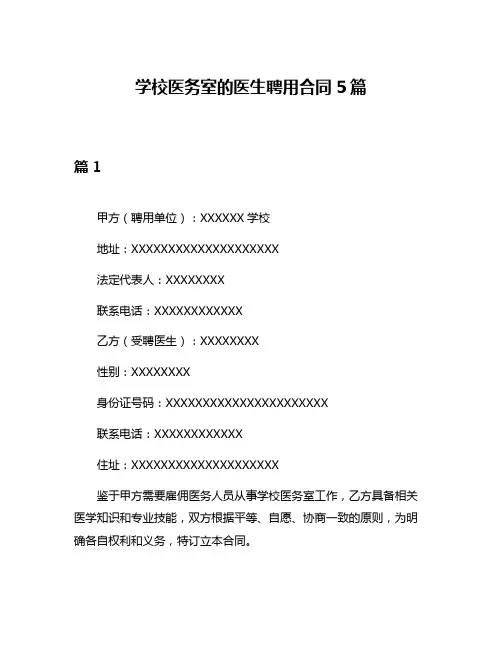 学校医务室的医生聘用合同 5 篇

篇 1

甲方（聘用单位）：XXXXXX 学校

地址：XXXXXXXXXXXXXXXXXXXX

法定代表人：XXXXXXXX

联系电话：XXXXXXXXXXXX

乙方（受聘医生）：XXXXXXXX

性别：XXXXXXXX

身份证号码：XXXXXXXXXXXXXXXXXXXXXX

联系电话：XXXXXXXXXXXX

住址：XXXXXXXXXXXXXXXXXXXX

鉴于甲方需要雇佣医务人员从事学校医务室工作，乙方具备相关医学知识和专业技能，双方根据平等、自愿、协商一致的原则，为明确各自权利和义务，特订立本合同。